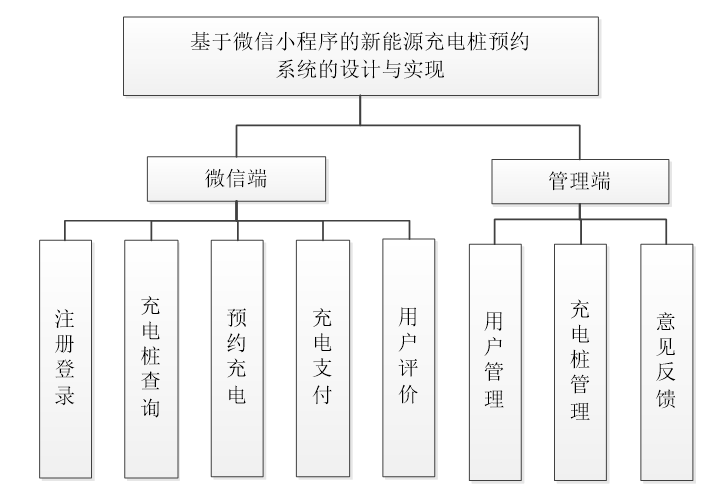 基于微信小程序的新能源充电桩预约系统的设计与实现

微信端

管理端

注册登录

充电桩查询

预约充电

充电支付

用户评价

用户管理

充电桩管理

意见反馈